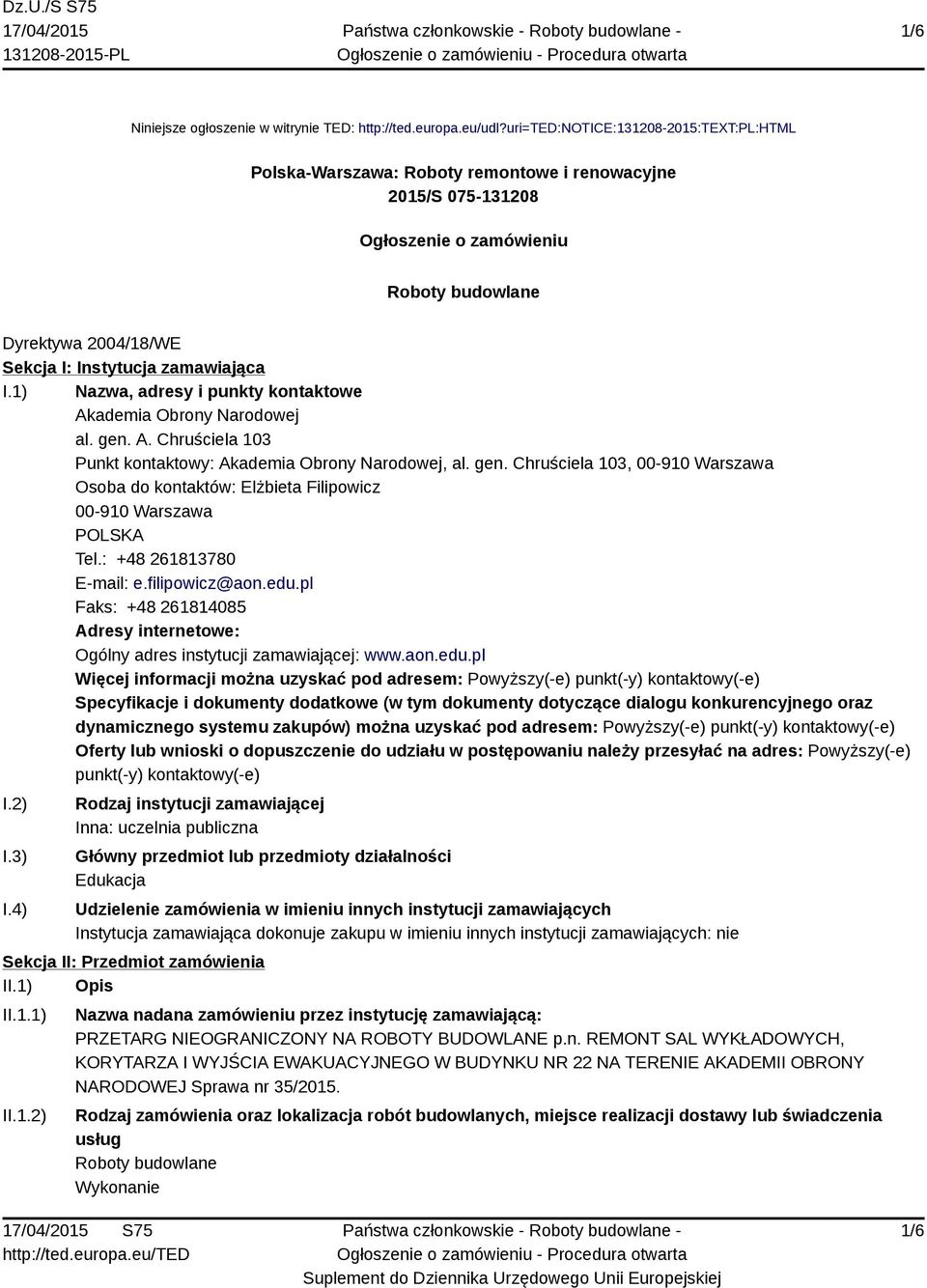 Dz.U./S S75
17/04/2015
131208-2015-PL

Państwa członkowskie - Roboty budowlane -
Ogłoszenie o zamówieniu - Procedura otwarta

1/6

Niniejsze ogłoszenie w witrynie TED: http://ted.europa.eu/udl?uri=TED:NOTICE:131208-2015:TEXT:PL:HTML

Polska-Warszawa: Roboty remontowe i renowacyjne
2015/S 075-131208

Ogłoszenie o zamówieniu

Roboty budowlane

Dyrektywa 2004/18/WE
Sekcja I: Instytucja zamawiająca
I.1) Nazwa, adresy i punkty kontaktowe
Akademia Obrony Narodowej
al. gen. A. Chruściela 103
Punkt kontaktowy: Akademia Obrony Narodowej, al. gen. Chruściela 103, 00-910 Warszawa
Osoba do kontaktów: Elżbieta Filipowicz
00-910 Warszawa
POLSKA
Tel.: +48 261813780
E-mail: e.filipowicz@aon.edu.pl
Faks: +48 261814085
Adresy internetowe:
Ogólny adres instytucji zamawiającej: www.aon.edu.pl
Więcej informacji można uzyskać pod adresem: Powyższy(-e) punkt(-y) kontaktowy(-e)
Specyfikacje i dokumenty dodatkowe (w tym dokumenty dotyczące dialogu konkurencyjnego oraz dynamicznego systemu zakupów) można uzyskać pod adresem: Powyższy(-e) punkt(-y) kontaktowy(-e)
Oferty lub wnioski o dopuszczenie do udziału w postępowaniu należy przesyłać na adres: Powyższy(-e) punkt(-y) kontaktowy(-e)
I.2) Rodzaj instytucji zamawiającej
Inna: uczelnia publiczna
I.3) Główny przedmiot lub przedmioty działalności
Edukacja
I.4) Udzielenie zamówienia w imieniu innych instytucji zamawiających
Instytucja zamawiająca dokonuje zakupu w imieniu innych instytucji zamawiających: nie
Sekcja II: Przedmiot zamówienia
II.1) Opis
II.1.1) Nazwa nadana zamówieniu przez instytucję zamawiającą:
PRZETARG NIEOGRANICZONY NA ROBOTY BUDOWLANE p.n. REMONT SAL WYKŁADOWYCH, KORYTARZA I WYJŚCIA EWAKUACYJNEGO W BUDYNKU NR 22 NA TERENIE AKADEMII OBRONY NARODOWEJ Sprawa nr 35/2015.
II.1.2) Rodzaj zamówienia oraz lokalizacja robót budowlanych, miejsce realizacji dostawy lub świadczenia usług
Roboty budowlane
Wykonanie

17/04/2015 S75
http://ted.europa.eu/TED

Państwa członkowskie - Roboty budowlane -
Ogłoszenie o zamówieniu - Procedura otwarta
Suplement do Dziennika Urzędowego Unii Europejskiej

1/6